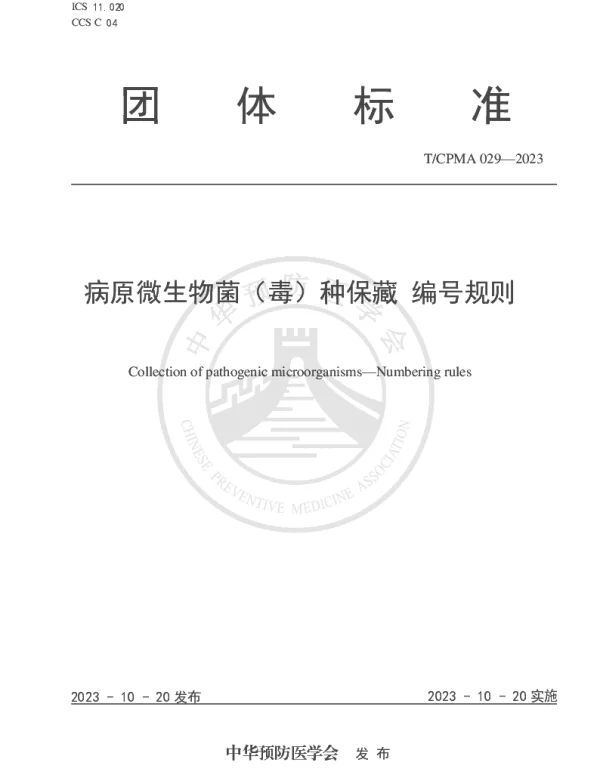 ICS 11.020
CCS C 04

团 体 标 准

T/CPMA 029—2023

病原微生物菌（毒）种保藏 编号规则

Collection of pathogenic microorganisms—Numbering rules

中华预防医学会

CHINESE PREVENTIVE MEDICINE ASSOCIATION

2023 - 10 - 20 发布

2023 - 10 - 20 实施

中华预防医学会 发 布